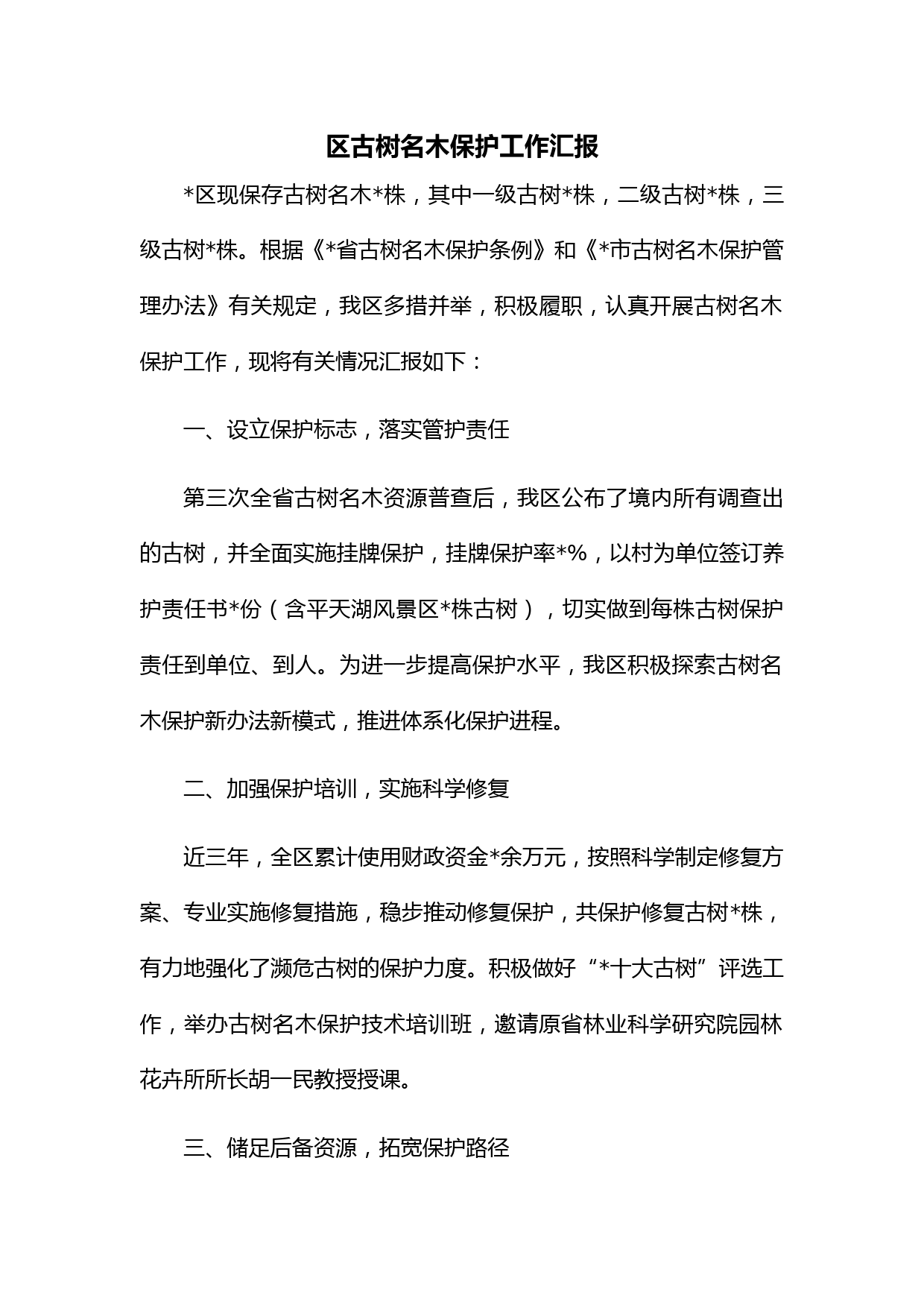 区古树名木保护工作汇报

*区现保存古树名木*株，其中一级古树*株，二级古树*株，三级古树*株。根据《*省古树名木保护条例》和《*市古树名木保护管理办法》有关规定，我区多措并举，积极履职，认真开展古树名木保护工作，现将有关情况汇报如下：

一、设立保护标志，落实管护责任

第三次全省古树名木资源普查后，我区公布了境内所有调查出的古树，并全面实施挂牌保护，挂牌保护率*%，以村为单位签订养护责任书*份（含平天湖风景区*株古树），切实做到每株古树保护责任到单位、到人。为进一步提高保护水平，我区积极探索古树名木保护新办法新模式，推进体系化保护进程。

二、加强保护培训，实施科学修复

近三年，全区累计使用财政资金*余万元，按照科学制定修复方案、专业实施修复措施，稳步推动修复保护，共保护修复古树*株，有力地强化了濒危古树的保护力度。积极做好“*十大古树”评选工作，举办古树名木保护技术培训班，邀请原省林业科学研究院园林花卉所所长胡一民教授授课。

三、储足后备资源，拓宽保护路径